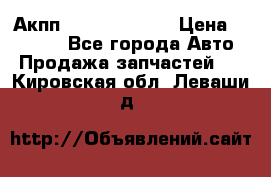 Акпп Цена
Все города Авто
Продажа запчастей
Кировская обл Леваши
д

http://Объявлений.сайт